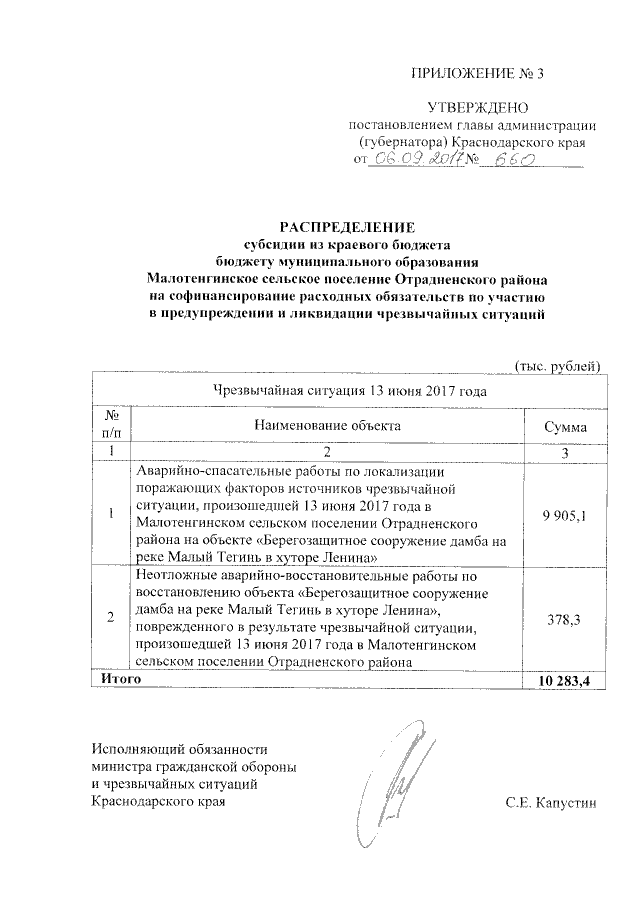 ПРИЛОЖЕНИЕ № 3

УТВЕРЖДЕНО
постановлением главы администрации
(губернатора) Краснодарского края
от 06.09.2017 № 660

РАСПРЕДЕЛЕНИЕ
субсидии из краевого бюджета
бюджету муниципального образования
Малотенгинское сельское поселение Отрадненского района
на софинансирование расходных обязательств по участию
в предупреждении и ликвидации чрезвычайных ситуаций

(тыс. рублей)

| Чрезвычайная ситуация 13 июня 2017 года | | |
|---|---|---|
| № п/п | Наименование объекта | Сумма |
| 1 | 2 | 3 |
| 1 | Аварийно-спасательные работы по локализации поражающих факторов источников чрезвычайной ситуации, произошедшей 13 июня 2017 года в Малотенгинском сельском поселении Отрадненского района на объекте «Берегозащитное сооружение дамба на реке Малый Тегинь в хуторе Ленина» | 9 905,1 |
| 2 | Неотложные аварийно-восстановительные работы по восстановлению объекта «Берегозащитное сооружение дамба на реке Малый Тегинь в хуторе Ленина», поврежденного в результате чрезвычайной ситуации, произошедшей 13 июня 2017 года в Малотенгинском сельском поселении Отрадненского района | 378,3 |
| Итого | | 10 283,4 |

Исполняющий обязанности
министра гражданской обороны
и чрезвычайных ситуаций
Краснодарского края С.Е. Капустин